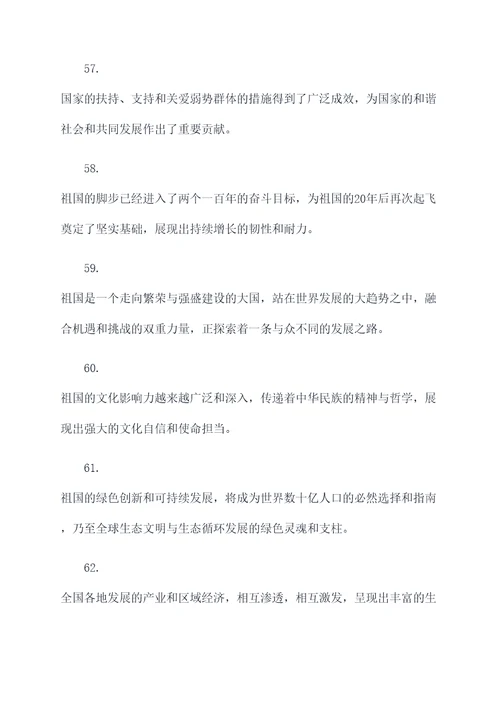 57.

国家的扶持、支持和关爱弱势群体的措施得到了广泛成效，为国家的和谐社会和共同发展作出了重要贡献。

58.

祖国的脚步已经进入了两个一百年的奋斗目标，为祖国的20年后再次起飞奠定了坚实基础，展现出持续增长的韧性和耐力。

59.

祖国是一个走向繁荣与强盛建设的大国，站在世界发展的大趋势之中，融合机遇和挑战的双重力量，正探索着一条与众不同的发展之路。

60.

祖国的文化影响力越来越广泛和深入，传递着中华民族的精神与哲学，展现出强大的文化自信和使命担当。

61.

祖国的绿色创新和可持续发展，将成为世界数十亿人口的必然选择和指南，乃至全球生态文明与生态循环发展的绿色灵魂和支柱。

62.

全国各地发展的产业和区域经济，相互渗透，相互激发，呈现出丰富的生